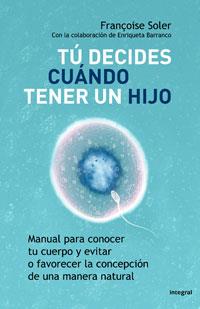 Françoise Soler
Con la colaboración de Enriqueta Barranco

TÚ DECIDES CUÁNDO TENER UN HIJO

Manual para conocer tu cuerpo y evitar o favorecer la concepción de una manera natural

integral